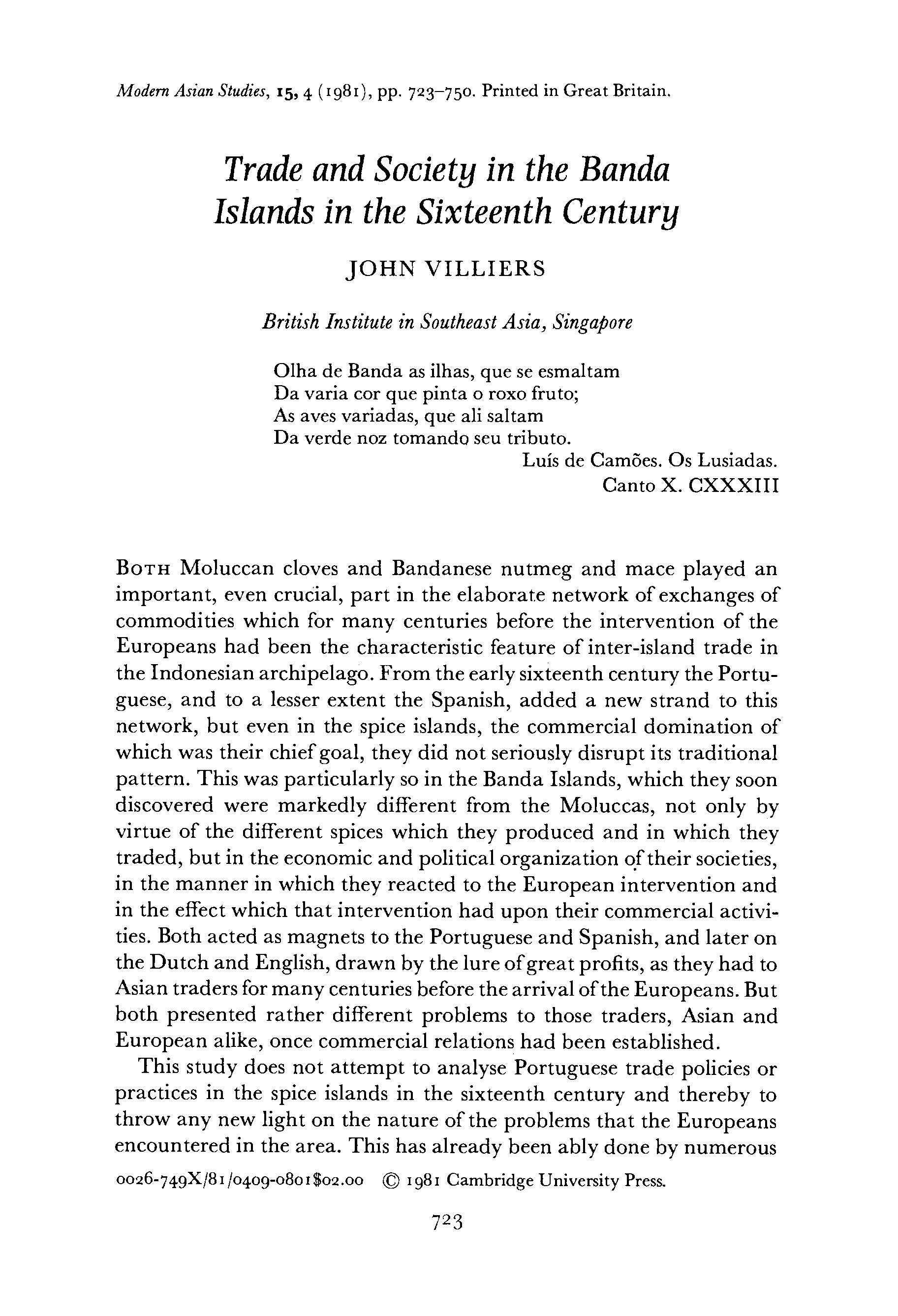 Modern Asian Studies, 15, 4 (1981), pp. 723–750. Printed in Great Britain.

Trade and Society in the Banda Islands in the Sixteenth Century

JOHN VILLIERS

British Institute in Southeast Asia, Singapore

Olha de Banda as ilhas, que se esmaltam
Da varia cor que pinta o roxo fruto;
As aves variadas, que ali saltam
Da verde noz tomando seu tributo.
Luís de Camões. Os Lusiadas.
Canto X. CXXXIII

BOTH Moluccan cloves and Bandanese nutmeg and mace played an important, even crucial, part in the elaborate network of exchanges of commodities which for many centuries before the intervention of the Europeans had been the characteristic feature of inter-island trade in the Indonesian archipelago. From the early sixteenth century the Portuguese, and to a lesser extent the Spanish, added a new strand to this network, but even in the spice islands, the commercial domination of which was their chief goal, they did not seriously disrupt its traditional pattern. This was particularly so in the Banda Islands, which they soon discovered were markedly different from the Moluccas, not only by virtue of the different spices which they produced and in which they traded, but in the economic and political organization of their societies, in the manner in which they reacted to the European intervention and in the effect which that intervention had upon their commercial activities. Both acted as magnets to the Portuguese and Spanish, and later on the Dutch and English, drawn by the lure of great profits, as they had to Asian traders for many centuries before the arrival of the Europeans. But both presented rather different problems to those traders, Asian and European alike, once commercial relations had been established.

This study does not attempt to analyse Portuguese trade policies or practices in the spice islands in the sixteenth century and thereby to throw any new light on the nature of the problems that the Europeans encountered in the area. This has already been ably done by numerous

0026-749X/81/0409-0801$02.00 © 1981 Cambridge University Press.

723